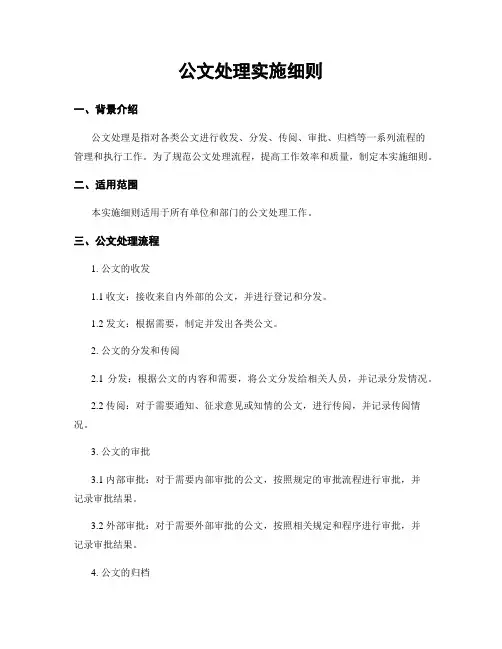 公文处理实施细则

一、背景介绍

公文处理是指对各类公文进行收发、分发、传阅、审批、归档等一系列流程的管理和执行工作。为了规范公文处理流程，提高工作效率和质量，制定本实施细则。

二、适用范围

本实施细则适用于所有单位和部门的公文处理工作。

三、公文处理流程

1. 公文的收发

1.1 收文：接收来自内外部的公文，并进行登记和分发。

1.2 发文：根据需要，制定并发出各类公文。

2. 公文的分发和传阅

2.1 分发：根据公文的内容和需要，将公文分发给相关人员，并记录分发情况。

2.2 传阅：对于需要通知、征求意见或知情的公文，进行传阅，并记录传阅情况。

3. 公文的审批

3.1 内部审批：对于需要内部审批的公文，按照规定的审批流程进行审批，并记录审批结果。

3.2 外部审批：对于需要外部审批的公文，按照相关规定和程序进行审批，并记录审批结果。

4. 公文的归档